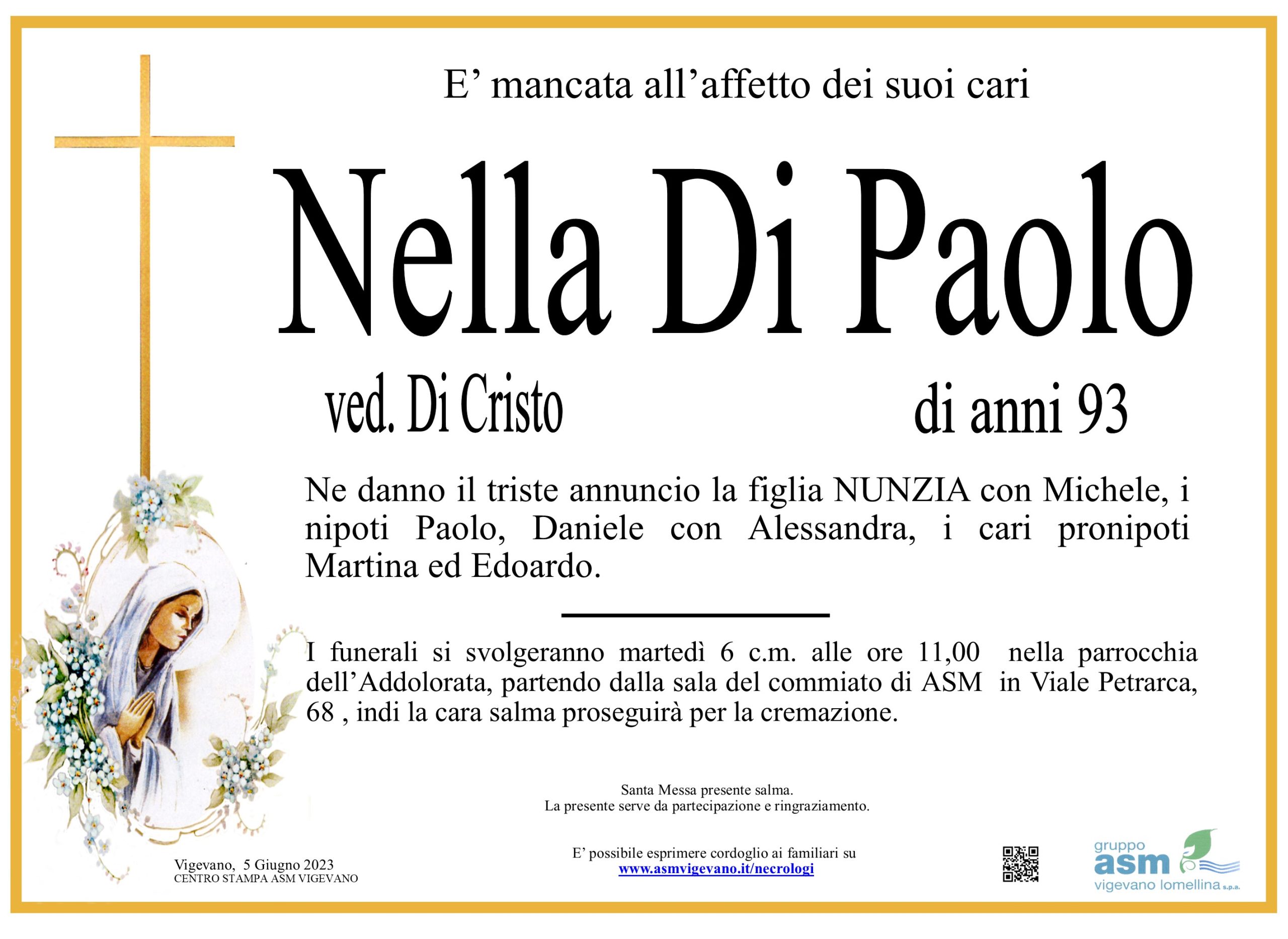 E’ mancata all’affetto dei suoi cari

Nella Di Paolo

ved. Di Cristo

di anni 93

Ne danno il triste annuncio la figlia NUNZIA con Michele, i nipoti Paolo, Daniele con Alessandra, i cari pronipoti Martina ed Edoardo.

I funerali si svolgeranno martedì 6 c.m. alle ore 11,00 nella parrocchia dell’Addolorata, partendo dalla sala del commiato di ASM in Viale Petrarca, 68 , indi la cara salma proseguirà per la cremazione.

Santa Messa presente salma.
La presente serve da partecipazione e ringraziamento.

Vigevano, 5 Giugno 2023
CENTRO STAMPA ASM VIGEVANO

E’ possibile esprimere cordoglio ai familiari su
www.asmvigevano.it/necrologi

gruppo asm vigevano lomellina s.p.a.